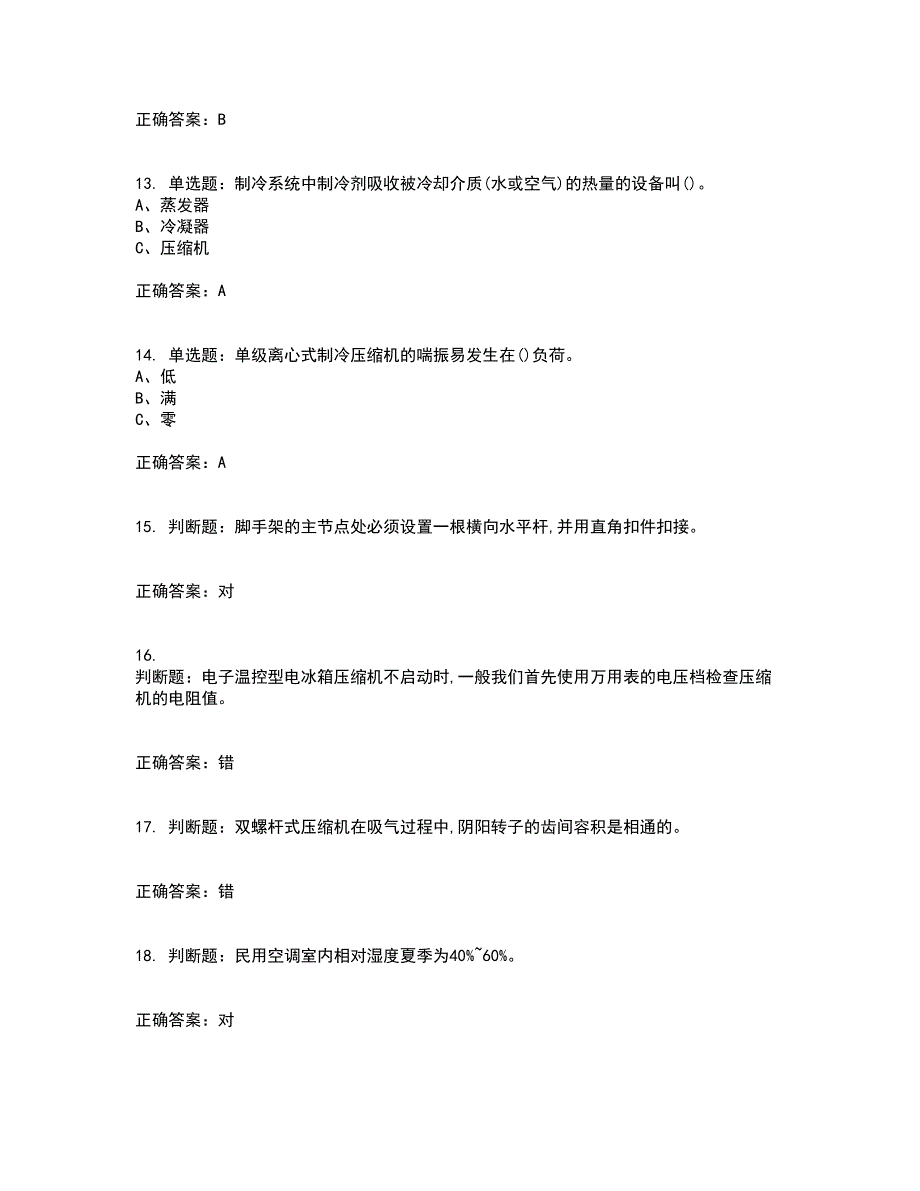 正确答案：B

13. 单选题：制冷系统中制冷剂吸收被冷却介质(水或空气)的热量的设备叫()。
A、蒸发器
B、冷凝器
C、压缩机

正确答案：A

14. 单选题：单级离心式制冷压缩机的喘振易发生在()负荷。
A、低
B、满
C、零

正确答案：A

15. 判断题：脚手架的主节点处必须设置一根横向水平杆,并用直角扣件扣接。

正确答案：对

16.
判断题：电子温控型电冰箱压缩机不启动时,一般我们首先使用万用表的电压档检查压缩机的电阻值。

正确答案：错

17. 判断题：双螺杆式压缩机在吸气过程中,阴阳转子的齿间容积是相通的。

正确答案：错

18. 判断题：民用空调室内相对湿度夏季为40%~60%。

正确答案：对